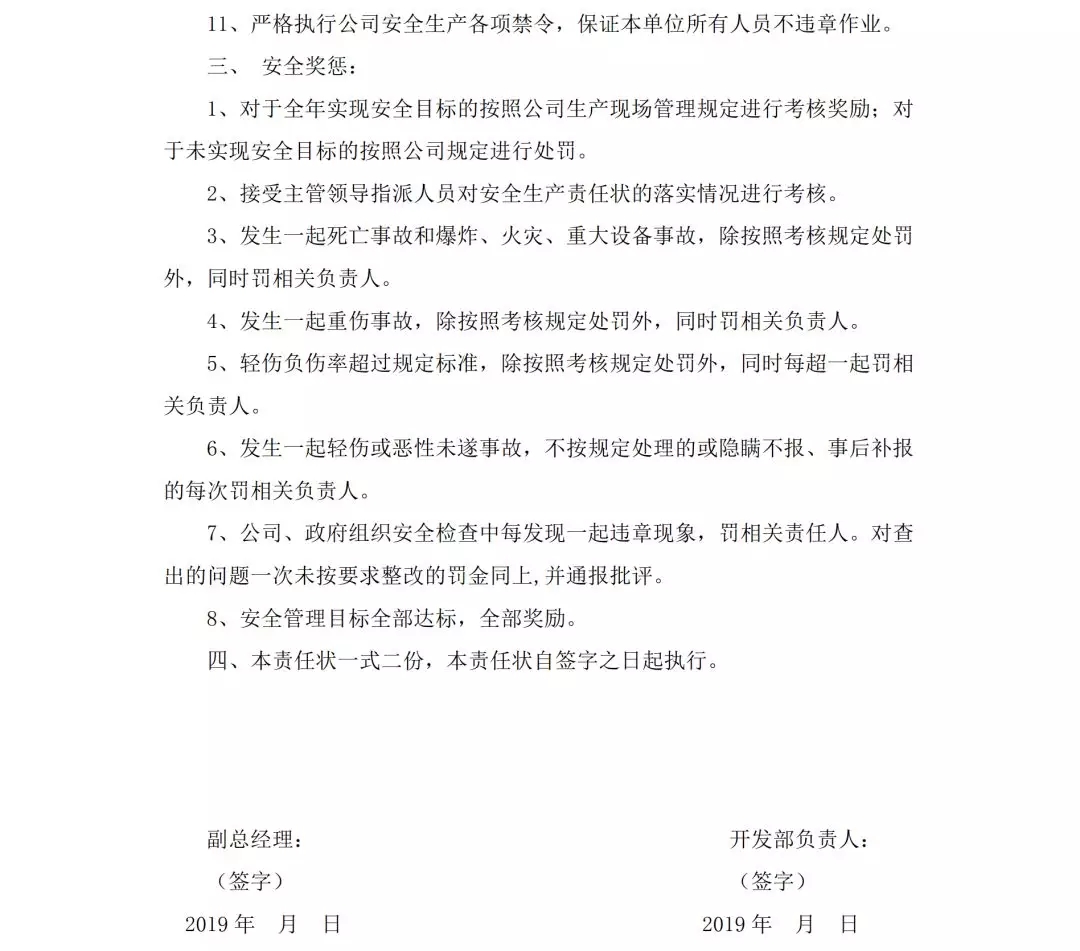 11、严格执行公司安全生产各项禁令，保证本单位所有人员不违章作业。

三、 安全奖惩：

1、对于全年实现安全目标的按照公司生产现场管理规定进行考核奖励；对于未实现安全目标的按照公司规定进行处罚。

2、接受主管领导指派人员对安全生产责任状的落实情况进行考核。

3、发生一起死亡事故和爆炸、火灾、重大设备事故，除按照考核规定处罚外，同时罚相关负责人。

4、发生一起重伤事故，除按照考核规定处罚外，同时罚相关负责人。

5、轻伤负伤率超过规定标准，除按照考核规定处罚外，同时每超一起罚相关负责人。

6、发生一起轻伤或恶性未遂事故，不按规定处理的或隐瞒不报、事后补报的每次罚相关负责人。

7、公司、政府组织安全检查中每发现一起违章现象，罚相关责任人。对查出的问题一次未按要求整改的罚金同上,并通报批评。

8、安全管理目标全部达标，全部奖励。

四、本责任状一式二份，本责任状自签字之日起执行。

副总经理：

（签字）

2019 年 月 日

开发部负责人：

（签字）

2019 年 月 日